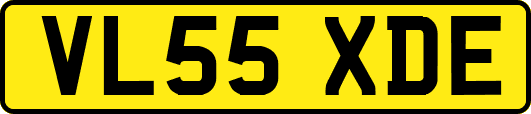 VL55 XDE